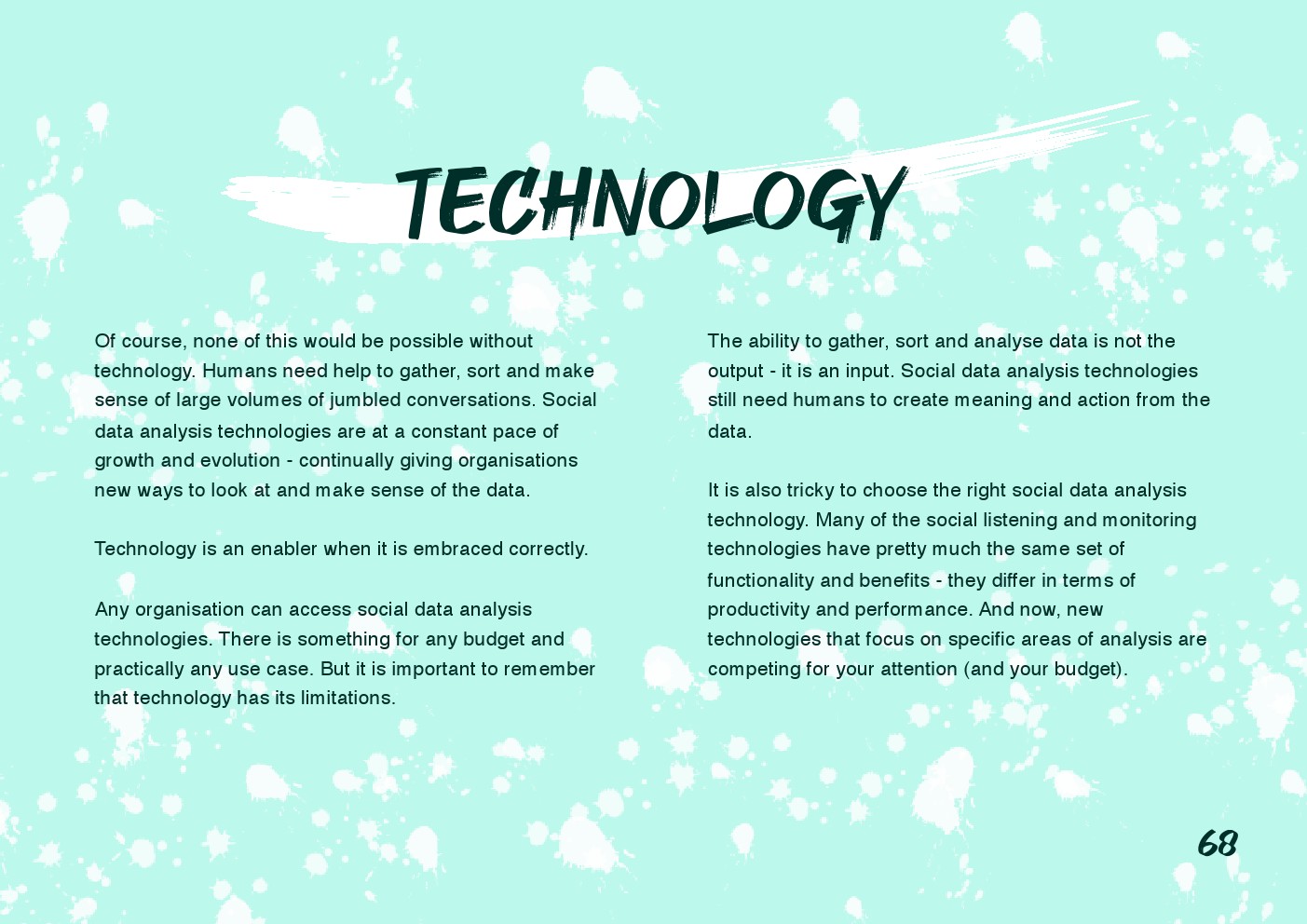 TECHNOLOGY

Of course, none of this would be possible without technology. Humans need help to gather, sort and make sense of large volumes of jumbled conversations. Social data analysis technologies are at a constant pace of growth and evolution - continually giving organisations new ways to look at and make sense of the data.

Technology is an enabler when it is embraced correctly.

Any organisation can access social data analysis technologies. There is something for any budget and practically any use case. But it is important to remember that technology has its limitations.

The ability to gather, sort and analyse data is not the output - it is an input. Social data analysis technologies still need humans to create meaning and action from the data.

It is also tricky to choose the right social data analysis technology. Many of the social listening and monitoring technologies have pretty much the same set of functionality and benefits - they differ in terms of productivity and performance. And now, new technologies that focus on specific areas of analysis are competing for your attention (and your budget).

68